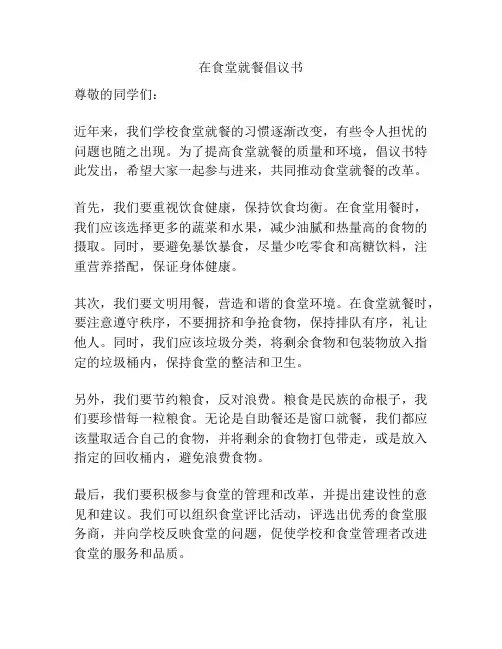 在食堂就餐倡议书

尊敬的同学们：

近年来，我们学校食堂就餐的习惯逐渐改变，有些令人担忧的问题也随之出现。为了提高食堂就餐的质量和环境，倡议书特此发出，希望大家一起参与进来，共同推动食堂就餐的改革。

首先，我们要重视饮食健康，保持饮食均衡。在食堂用餐时，我们应该选择更多的蔬菜和水果，减少油腻和热量高的食物的摄取。同时，要避免暴饮暴食，尽量少吃零食和高糖饮料，注重营养搭配，保证身体健康。

其次，我们要文明用餐，营造和谐的食堂环境。在食堂就餐时，要注意遵守秩序，不要拥挤和争抢食物，保持排队有序，礼让他人。同时，我们应该垃圾分类，将剩余食物和包装物放入指定的垃圾桶内，保持食堂的整洁和卫生。

另外，我们要节约粮食，反对浪费。粮食是民族的命根子，我们要珍惜每一粒粮食。无论是自助餐还是窗口就餐，我们都应该量取适合自己的食物，并将剩余的食物打包带走，或是放入指定的回收桶内，避免浪费食物。

最后，我们要积极参与食堂的管理和改革，并提出建设性的意见和建议。我们可以组织食堂评比活动，评选出优秀的食堂服务商，并向学校反映食堂的问题，促使学校和食堂管理者改进食堂的服务和品质。